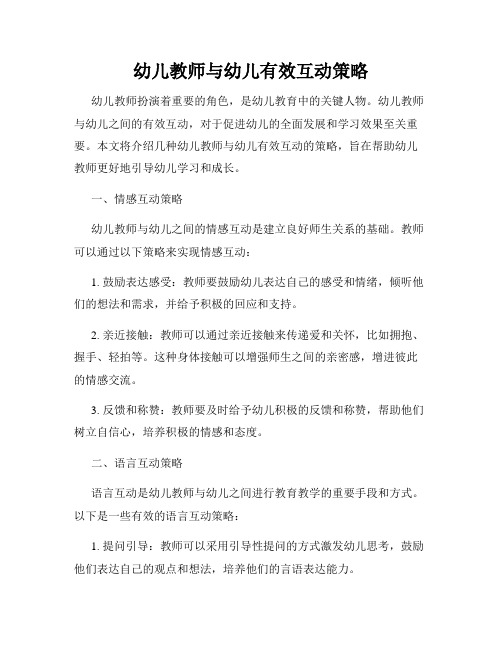 幼儿教师与幼儿有效互动策略

幼儿教师扮演着重要的角色，是幼儿教育中的关键人物。幼儿教师与幼儿之间的有效互动，对于促进幼儿的全面发展和学习效果至关重要。本文将介绍几种幼儿教师与幼儿有效互动的策略，旨在帮助幼儿教师更好地引导幼儿学习和成长。

一、情感互动策略

幼儿教师与幼儿之间的情感互动是建立良好师生关系的基础。教师可以通过以下策略来实现情感互动：

1. 鼓励表达感受：教师要鼓励幼儿表达自己的感受和情绪，倾听他们的想法和需求，并给予积极的回应和支持。

2. 亲近接触：教师可以通过亲近接触来传递爱和关怀，比如拥抱、握手、轻拍等。这种身体接触可以增强师生之间的亲密感，增进彼此的情感交流。

3. 反馈和称赞：教师要及时给予幼儿积极的反馈和称赞，帮助他们树立自信心，培养积极的情感和态度。

二、语言互动策略

语言互动是幼儿教师与幼儿之间进行教育教学的重要手段和方式。以下是一些有效的语言互动策略：

1. 提问引导：教师可以采用引导性提问的方式激发幼儿思考，鼓励他们表达自己的观点和想法，培养他们的言语表达能力。